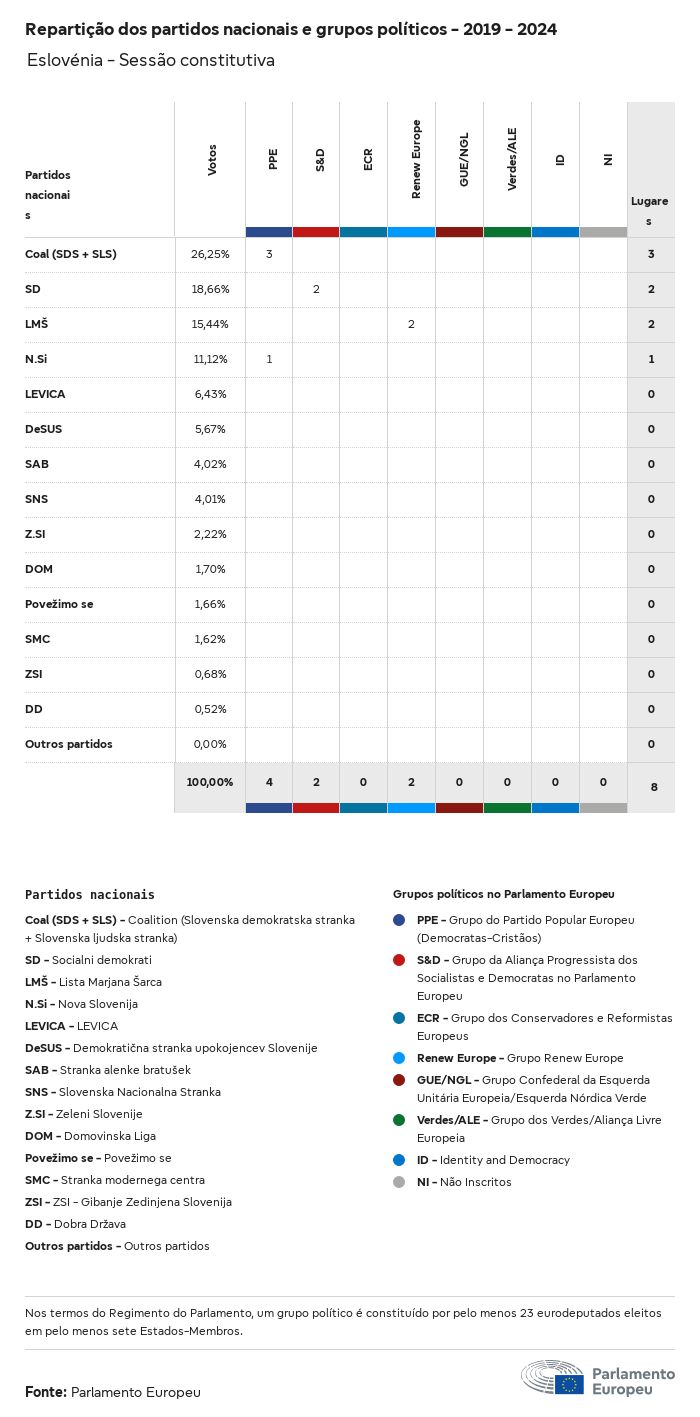 Repartição dos partidos nacionais e grupos políticos - 2019 - 2024

Eslovénia - Sessão constitutiva

| Partidos nacionais | Votos | PPE | S&D | ECR | Renew Europe | GUE/NGL | Verdes/ALE | ID | NI | Lugares |
|---|---|---|---|---|---|---|---|---|---|---|
| Coal (SDS + SLS) | 26,25% | 3 | | | | | | | | 3 |
| SD | 18,66% | | 2 | | | | | | | 2 |
| LMŠ | 15,44% | | | | 2 | | | | | 2 |
| N.Si | 11,12% | 1 | | | | | | | | 1 |
| LEVICA | 6,43% | | | | | | | | | 0 |
| DeSUS | 5,67% | | | | | | | | | 0 |
| SAB | 4,02% | | | | | | | | | 0 |
| SNS | 4,01% | | | | | | | | | 0 |
| Z.SI | 2,22% | | | | | | | | | 0 |
| DOM | 1,70% | | | | | | | | | 0 |
| Povežimo se | 1,66% | | | | | | | | | 0 |
| SMC | 1,62% | | | | | | | | | 0 |
| ZSI | 0,68% | | | | | | | | | 0 |
| DD | 0,52% | | | | | | | | | 0 |
| Outros partidos | 0,00% | | | | | | | | | 0 |
| | 100,00% | 4 | 2 | 0 | 2 | 0 | 0 | 0 | 0 | 8 |

Partidos nacionais

Coal (SDS + SLS) - Coalition (Slovenska demokratska stranka + Slovenska ljudska stranka)
SD - Socialni demokrati
LMŠ - Lista Marjana Šarca
N.Si - Nova Slovenija
LEVICA - LEVICA
DeSUS - Demokratična stranka upokojencev Slovenije
SAB - Stranka alenke bratušek
SNS - Slovenska Nacionalna Stranka
Z.SI - Zeleni Slovenije
DOM - Domovinska Liga
Povežimo se - Povežimo se
SMC - Stranka modernega centra
ZSI - ZSI - Gibanje Zedinjena Slovenija
DD - Dobra Država
Outros partidos - Outros partidos

Grupos políticos no Parlamento Europeu

PPE - Grupo do Partido Popular Europeu (Democratas-Cristãos)
S&D - Grupo da Aliança Progressista dos Socialistas e Democratas no Parlamento Europeu
ECR - Grupo dos Conservadores e Reformistas Europeus
Renew Europe - Grupo Renew Europe
GUE/NGL - Grupo Confederal da Esquerda Unitária Europeia/Esquerda Nórdica Verde
Verdes/ALE - Grupo dos Verdes/Aliança Livre Europeia
ID - Identity and Democracy
NI - Não Inscritos

Nos termos do Regimento do Parlamento, um grupo político é constituído por pelo menos 23 eurodeputados eleitos em pelo menos sete Estados-Membros.

Fonte: Parlamento Europeu

Parlamento Europeu